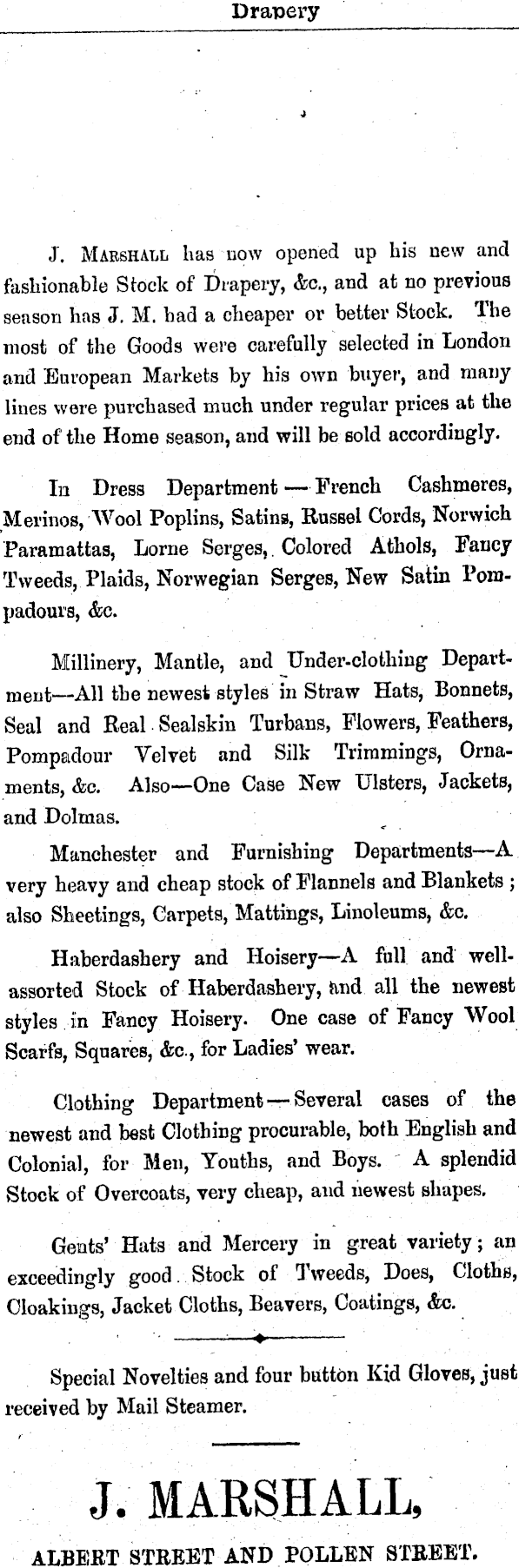 Drapery

J. MARSHALL has now opened up his new and fashionable Stock of Drapery, &c., and at no previous season has J. M. had a cheaper or better Stock. The most of the Goods were carefully selected in London and European Markets by his own buyer, and many lines were purchased much under regular prices at the end of the Home season, and will be sold accordingly.

In Dress Department — French Cashmeres, Merinos, Wool Poplins, Satins, Russel Cords, Norwich Paramattas, Lorne Serges, Colored Athols, Fancy Tweeds, Plaids, Norwegian Serges, New Satin Pompadours, &c.

Millinery, Mantle, and Under-clothing Department—All the newest styles in Straw Hats, Bonnets, Seal and Real Sealskin Turbans, Flowers, Feathers, Pompadour Velvet and Silk Trimmings, Ornaments, &c. Also—One Case New Ulsters, Jackets, and Dolmas.

Manchester and Furnishing Departments—A very heavy and cheap stock of Flannels and Blankets; also Sheetings, Carpets, Mattings, Linoleums, &c.

Haberdashery and Hoisery—A full and well-assorted Stock of Haberdashery, and all the newest styles in Fancy Hoisery. One case of Fancy Wool Scarfs, Squares, &c., for Ladies' wear.

Clothing Department — Several cases of the newest and best Clothing procurable, both English and Colonial, for Men, Youths, and Boys. A splendid Stock of Overcoats, very cheap, and newest shapes.

Gents' Hats and Mercery in great variety; an exceedingly good Stock of Tweeds, Does, Cloths, Cloakings, Jacket Cloths, Beavers, Coatings, &c.

Special Novelties and four button Kid Gloves, just received by Mail Steamer.

J. MARSHALL,

ALBERT STREET AND POLLEN STREET.